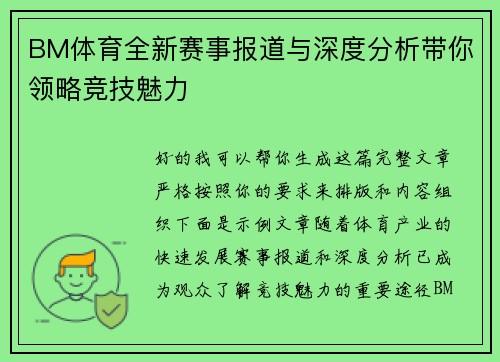 BM体育全新赛事报道与深度分析带你领略竞技魅力

好的我可以帮你生成这篇完整文章严格按照你的要求来排版和内容组织下面是示例文章随着体育产业的快速发展赛事报道和深度分析已成为观众了解竞技魅力的重要途径BM